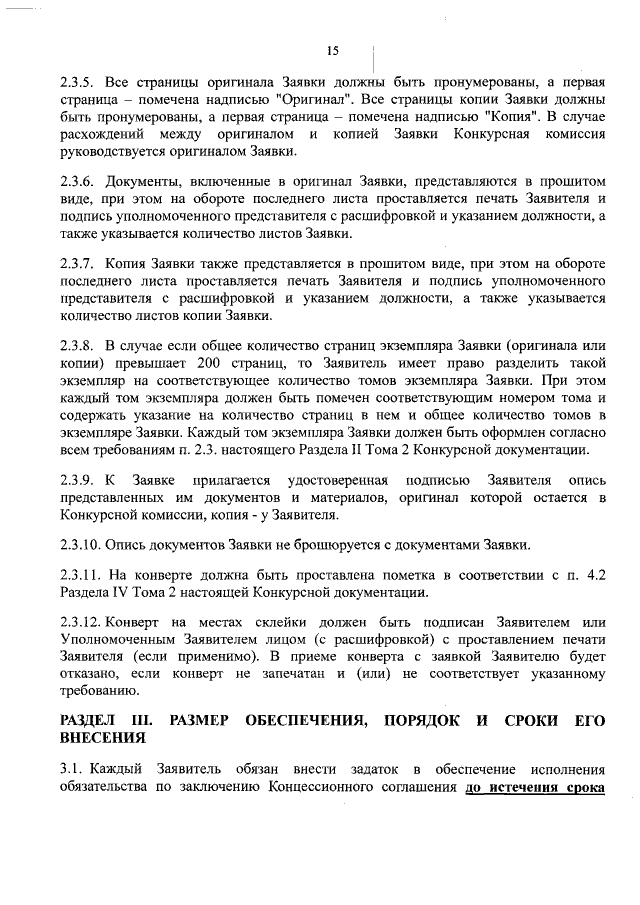 15

2.3.5. Все страницы оригинала Заявки должны быть пронумерованы, а первая страница – помечена надписью "Оригинал". Все страницы копии Заявки должны быть пронумерованы, а первая страница – помечена надписью "Копия". В случае расхождений между оригиналом и копией Заявки Конкурсная комиссия руководствуется оригиналом Заявки.

2.3.6. Документы, включенные в оригинал Заявки, представляются в прошитом виде, при этом на обороте последнего листа проставляется печать Заявителя и подпись уполномоченного представителя с расшифровкой и указанием должности, а также указывается количество листов Заявки.

2.3.7. Копия Заявки также представляется в прошитом виде, при этом на обороте последнего листа проставляется печать Заявителя и подпись уполномоченного представителя с расшифровкой и указанием должности, а также указывается количество листов копии Заявки.

2.3.8. В случае если общее количество страниц экземпляра Заявки (оригинала или копии) превышает 200 страниц, то Заявитель имеет право разделить такой экземпляр на соответствующее количество томов экземпляра Заявки. При этом каждый том экземпляра должен быть помечен соответствующим номером тома и содержать указание на количество страниц в нем и общее количество томов в экземпляре Заявки. Каждый том экземпляра Заявки должен быть оформлен согласно всем требованиям п. 2.3. настоящего Раздела II Тома 2 Конкурсной документации.

2.3.9. К Заявке прилагается удостоверенная подписью Заявителя опись представленных им документов и материалов, оригинал которой остается в Конкурсной комиссии, копия - у Заявителя.

2.3.10. Опись документов Заявки не брошюруется с документами Заявки.

2.3.11. На конверте должна быть проставлена пометка в соответствии с п. 4.2 Раздела IV Тома 2 настоящей Конкурсной документации.

2.3.12. Конверт на местах склейки должен быть подписан Заявителем или Уполномоченным Заявителем лицом (с расшифровкой) с проставлением печати Заявителя (если применимо). В приеме конверта с заявкой Заявителю будет отказано, если конверт не запечатан и (или) не соответствует указанному требованию.

РАЗДЕЛ III. РАЗМЕР ОБЕСПЕЧЕНИЯ, ПОРЯДОК И СРОКИ ЕГО ВНЕСЕНИЯ

3.1. Каждый Заявитель обязан внести задаток в обеспечение исполнения обязательства по заключению Концессионного соглашения до истечения срока